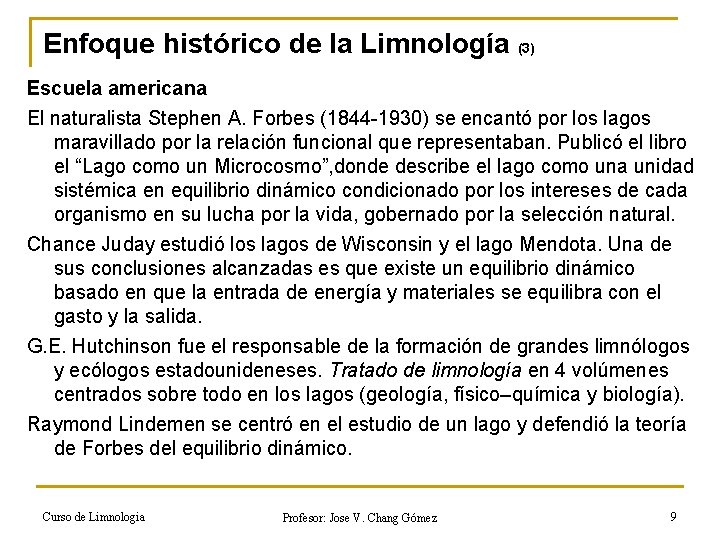 Enfoque histórico de la Limnología (3)

Escuela americana

El naturalista Stephen A. Forbes (1844-1930) se encantó por los lagos maravillado por la relación funcional que representaban. Publicó el libro el “Lago como un Microcosmo”,donde describe el lago como una unidad sistémica en equilibrio dinámico condicionado por los intereses de cada organismo en su lucha por la vida, gobernado por la selección natural.

Chance Juday estudió los lagos de Wisconsin y el lago Mendota. Una de sus conclusiones alcanzadas es que existe un equilibrio dinámico basado en que la entrada de energía y materiales se equilibra con el gasto y la salida.

G.E. Hutchinson fue el responsable de la formación de grandes limnólogos y ecólogos estadounideneses. Tratado de limnología en 4 volúmenes centrados sobre todo en los lagos (geología, físico–química y biología).

Raymond Lindemen se centró en el estudio de un lago y defendió la teoría de Forbes del equilibrio dinámico.

Curso de Limnologia

Profesor: Jose V. Chang Gómez

9